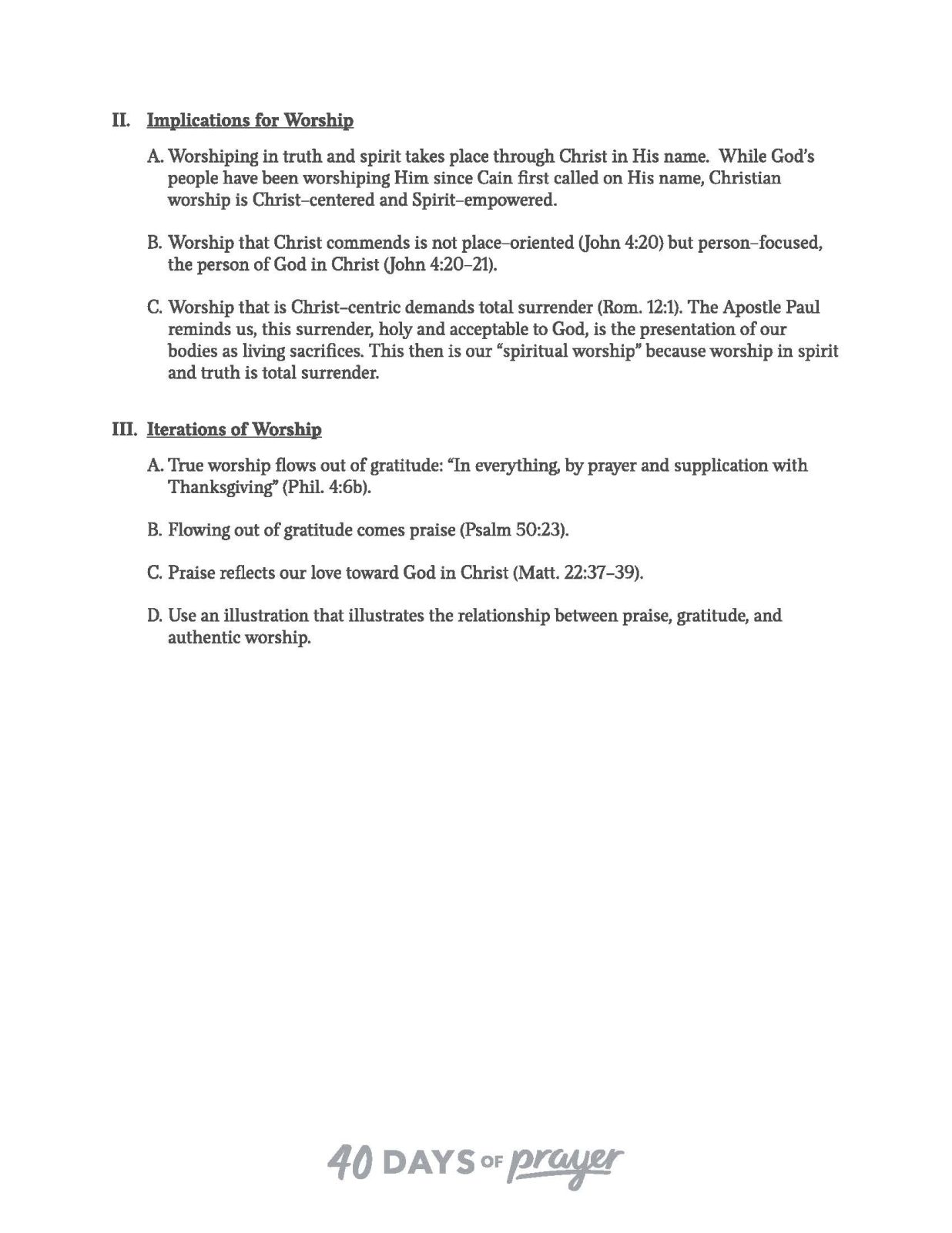 II. Implications for Worship

A. Worshiping in truth and spirit takes place through Christ in His name. While God's people have been worshiping Him since Cain first called on His name, Christian worship is Christ–centered and Spirit–empowered.

B. Worship that Christ commends is not place–oriented (John 4:20) but person–focused, the person of God in Christ (John 4:20–21).

C. Worship that is Christ–centric demands total surrender (Rom. 12:1). The Apostle Paul reminds us, this surrender, holy and acceptable to God, is the presentation of our bodies as living sacrifices. This then is our "spiritual worship" because worship in spirit and truth is total surrender.

III. Iterations of Worship

A. True worship flows out of gratitude: "In everything, by prayer and supplication with Thanksgiving" (Phil. 4:6b).

B. Flowing out of gratitude comes praise (Psalm 50:23).

C. Praise reflects our love toward God in Christ (Matt. 22:37–39).

D. Use an illustration that illustrates the relationship between praise, gratitude, and authentic worship.

40 DAYS OF prayer